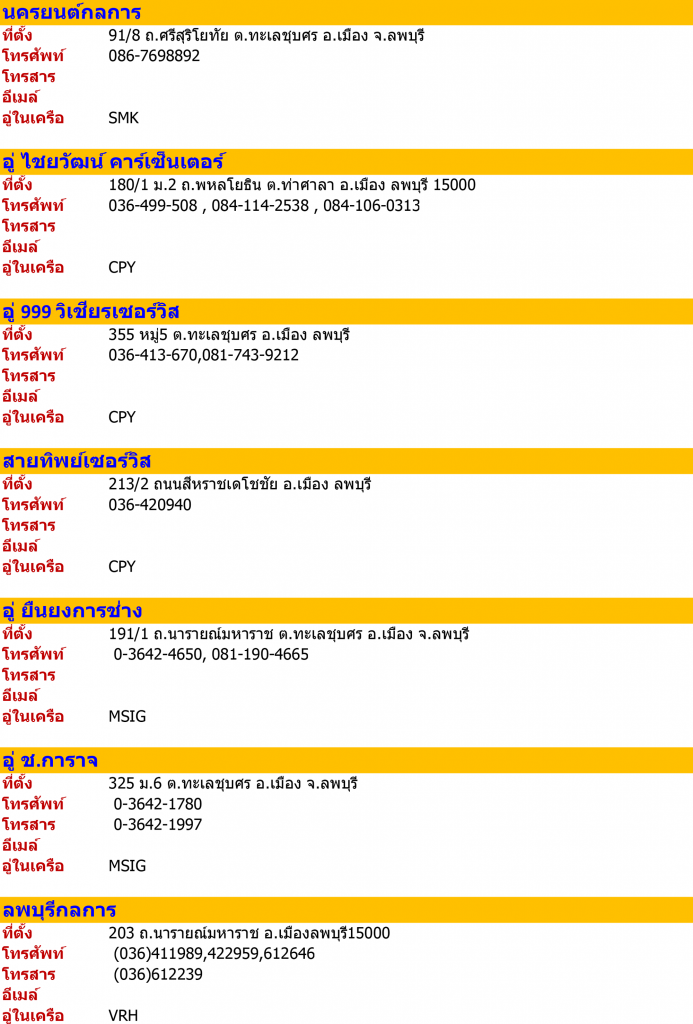 นครยนต์กลการ

ที่ตั้ง 91/8 ถ.ศรีสุริโยทัย ต.ทะเลชุบศร อ.เมือง จ.ลพบุรี
โทรศัพท์ 086-7698892
โทรสาร
อีเมล์
อู่ในเครือ SMK

อู่ ไชยวัฒน์ คาร์เซ็นเตอร์

ที่ตั้ง 180/1 ม.2 ถ.พหลโยธิน ต.ท่าศาลา อ.เมือง ลพบุรี 15000
โทรศัพท์ 036-499-508 , 084-114-2538 , 084-106-0313
โทรสาร
อีเมล์
อู่ในเครือ CPY

อู่ 999 วิเชียรเซอร์วิส

ที่ตั้ง 355 หมู่5 ต.ทะเลชุบศร อ.เมือง ลพบุรี
โทรศัพท์ 036-413-670,081-743-9212
โทรสาร
อีเมล์
อู่ในเครือ CPY

สายทิพย์เซอร์วิส

ที่ตั้ง 213/2 ถนนสีหราชเดโชชัย อ.เมือง ลพบุรี
โทรศัพท์ 036-420940
โทรสาร
อีเมล์
อู่ในเครือ CPY

อู่ ยืนยงการช่าง

ที่ตั้ง 191/1 ถ.นารายณ์มหาราช ต.ทะเลชุบศร อ.เมือง จ.ลพบุรี
โทรศัพท์ 0-3642-4650, 081-190-4665
โทรสาร
อีเมล์
อู่ในเครือ MSIG

อู่ ช.การาจ

ที่ตั้ง 325 ม.6 ต.ทะเลชุบศร อ.เมือง จ.ลพบุรี
โทรศัพท์ 0-3642-1780
โทรสาร 0-3642-1997
อีเมล์
อู่ในเครือ MSIG

ลพบุรีกลการ

ที่ตั้ง 203 ถ.นารายณ์มหาราช อ.เมืองลพบุรี15000
โทรศัพท์ (036)411989,422959,612646
โทรสาร (036)612239
อีเมล์
อู่ในเครือ VRH